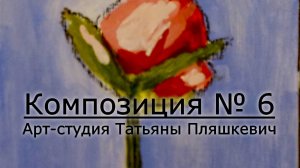 Композиция № 6
Арт-студия Татьяны Пляшкевич